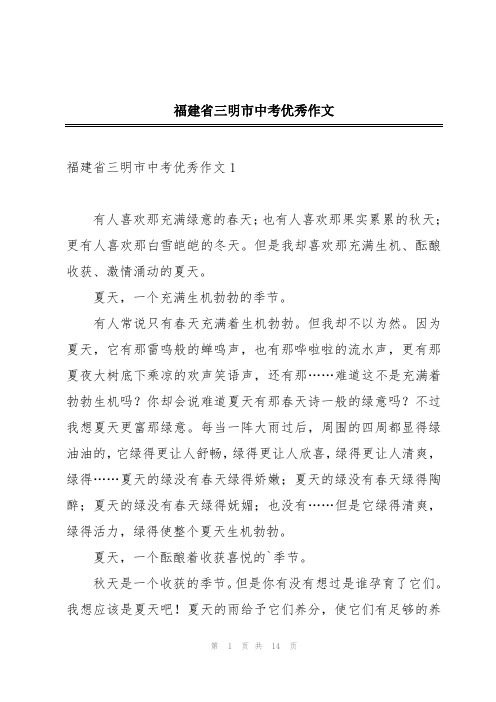 福建省三明市中考优秀作文

福建省三明市中考优秀作文 1

有人喜欢那充满绿意的春天；也有人喜欢那果实累累的秋天；更有人喜欢那白雪皑皑的冬天。但是我却喜欢那充满生机、酝酿收获、激情涌动的夏天。

夏天，一个充满生机勃勃的季节。

有人常说只有春天充满着生机勃勃。但我却不以为然。因为夏天，它有那雷鸣般的蝉鸣声，也有那哗啦啦的流水声，更有那夏夜大树底下乘凉的欢声笑语声，还有那……难道这不是充满着勃勃生机吗？你却会说难道夏天有那春天诗一般的绿意吗？不过我想夏天更富那绿意。每当一阵大雨过后，周围的四周都显得绿油油的，它绿得更让人舒畅，绿得更让人欣喜，绿得更让人清爽，绿得……夏天的绿没有春天绿得娇嫩；夏天的绿没有春天绿得陶醉；夏天的绿没有春天绿得妩媚；也没有……但是它绿得清爽，绿得活力，绿得使整个夏天生机勃勃。

夏天，一个酝酿着收获喜悦的`季节。

秋天是一个收获的季节。但是你有没有想过是谁孕育了它们。我想应该是夏天吧！夏天的雨给予它们养分，使它们有足够的养

第 1 页 共 14 页